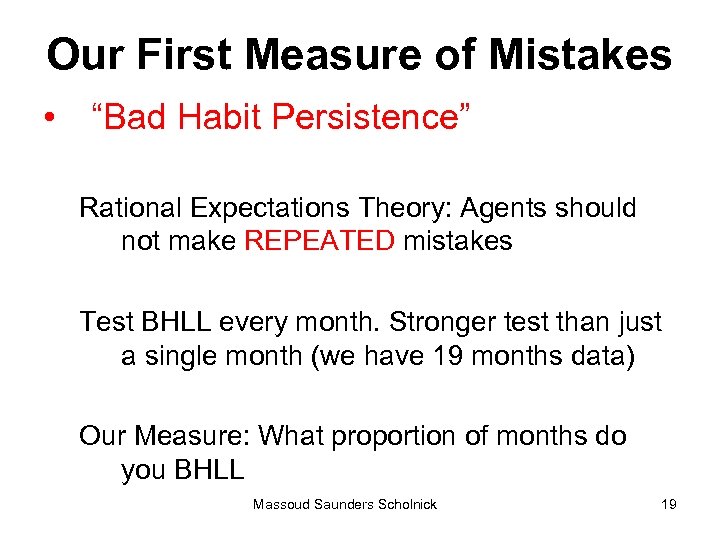 Our First Measure of Mistakes

• “Bad Habit Persistence”

Rational Expectations Theory: Agents should not make REPEATED mistakes

Test BHLL every month. Stronger test than just a single month (we have 19 months data)

Our Measure: What proportion of months do you BHLL

Massoud Saunders Scholnick

19